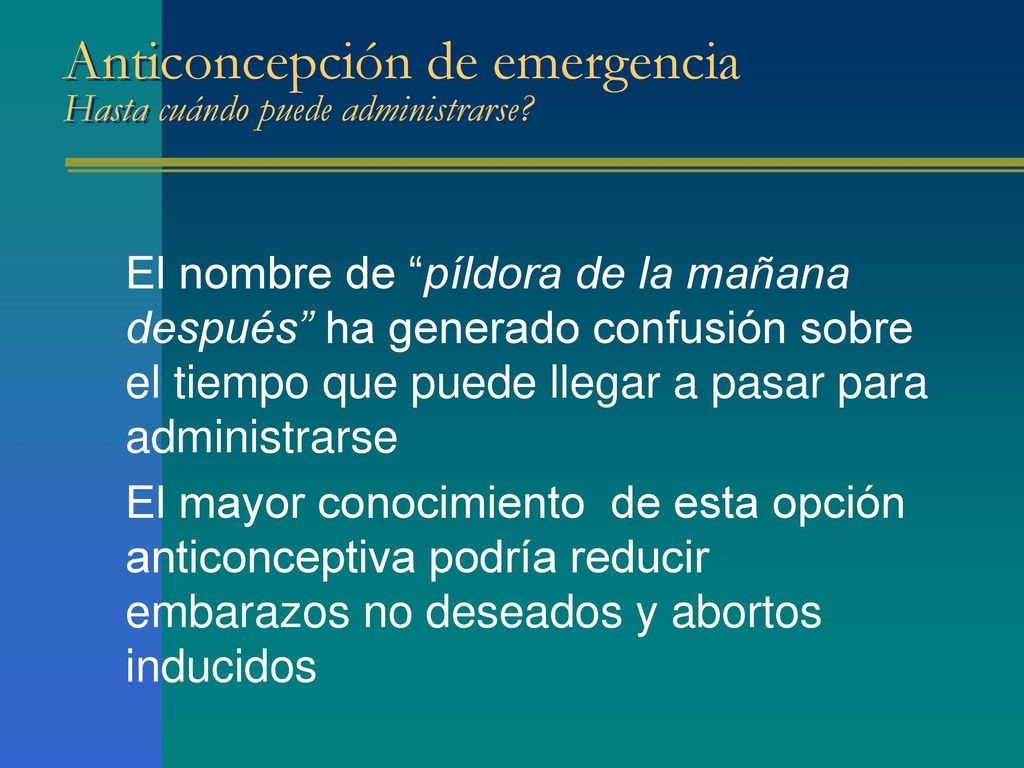 Anticoncepción de emergencia
Hasta cuándo puede administrarse?

El nombre de “píldora de la mañana después” ha generado confusión sobre el tiempo que puede llegar a pasar para administrarse

El mayor conocimiento de esta opción anticonceptiva podría reducir embarazos no deseados y abortos inducidos